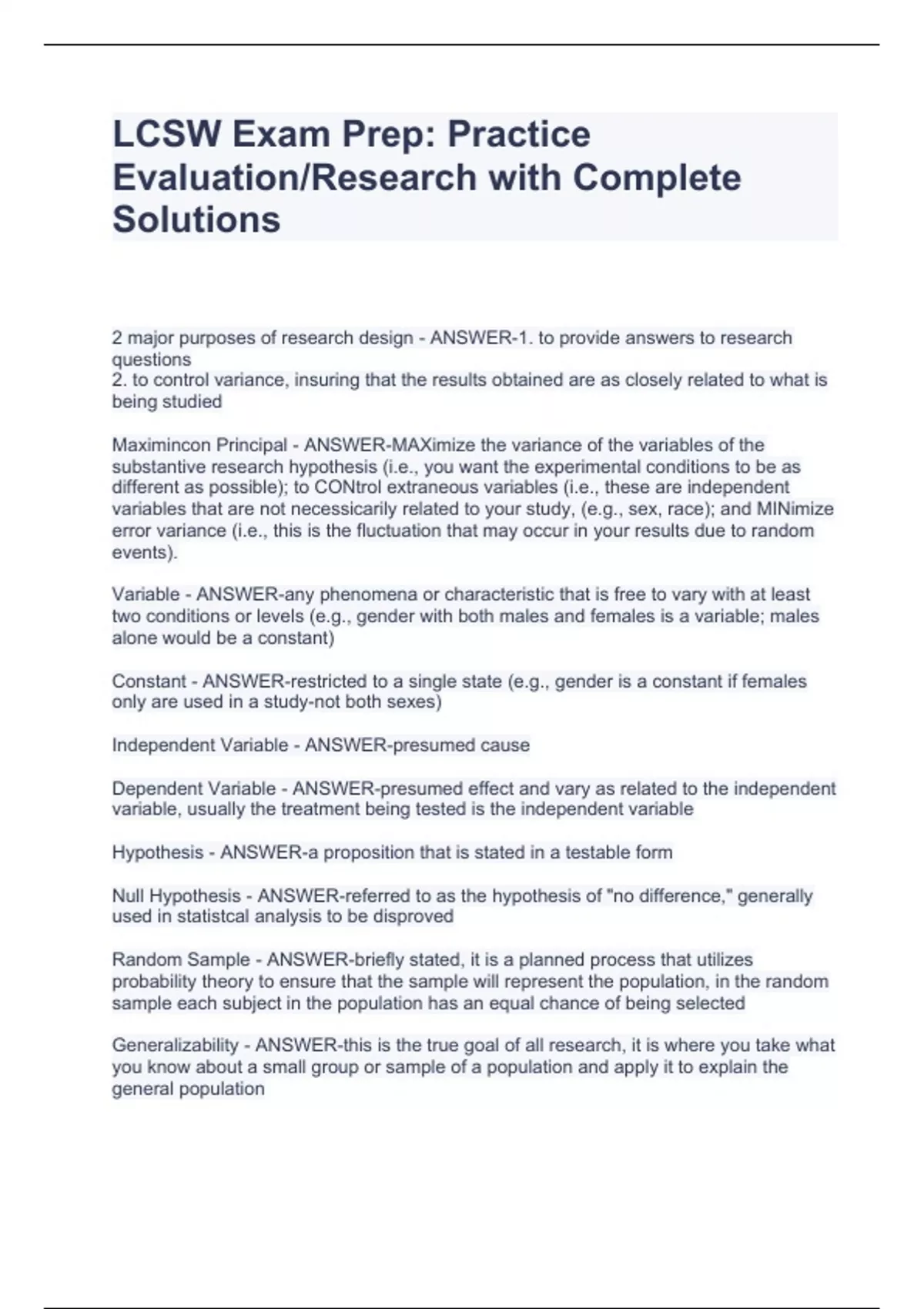 LCSW Exam Prep: Practice Evaluation/Research with Complete Solutions

2 major purposes of research design - ANSWER-1. to provide answers to research questions
2. to control variance, insuring that the results obtained are as closely related to what is being studied

Maximincon Principal - ANSWER-MAXimize the variance of the variables of the substantive research hypothesis (i.e., you want the experimental conditions to be as different as possible); to CONtrol extraneous variables (i.e., these are independent variables that are not necessicarily related to your study, (e.g., sex, race); and MINimize error variance (i.e., this is the fluctuation that may occur in your results due to random events).

Variable - ANSWER-any phenomena or characteristic that is free to vary with at least two conditions or levels (e.g., gender with both males and females is a variable; males alone would be a constant)

Constant - ANSWER-restricted to a single state (e.g., gender is a constant if females only are used in a study-not both sexes)

Independent Variable - ANSWER-presumed cause

Dependent Variable - ANSWER-presumed effect and vary as related to the independent variable, usually the treatment being tested is the independent variable

Hypothesis - ANSWER-a proposition that is stated in a testable form

Null Hypothesis - ANSWER-referred to as the hypothesis of "no difference," generally used in statistcal analysis to be disproved

Random Sample - ANSWER-briefly stated, it is a planned process that utilizes probability theory to ensure that the sample will represent the population, in the random sample each subject in the population has an equal chance of being selected

Generalizability - ANSWER-this is the true goal of all research, it is where you take what you know about a small group or sample of a population and apply it to explain the general population